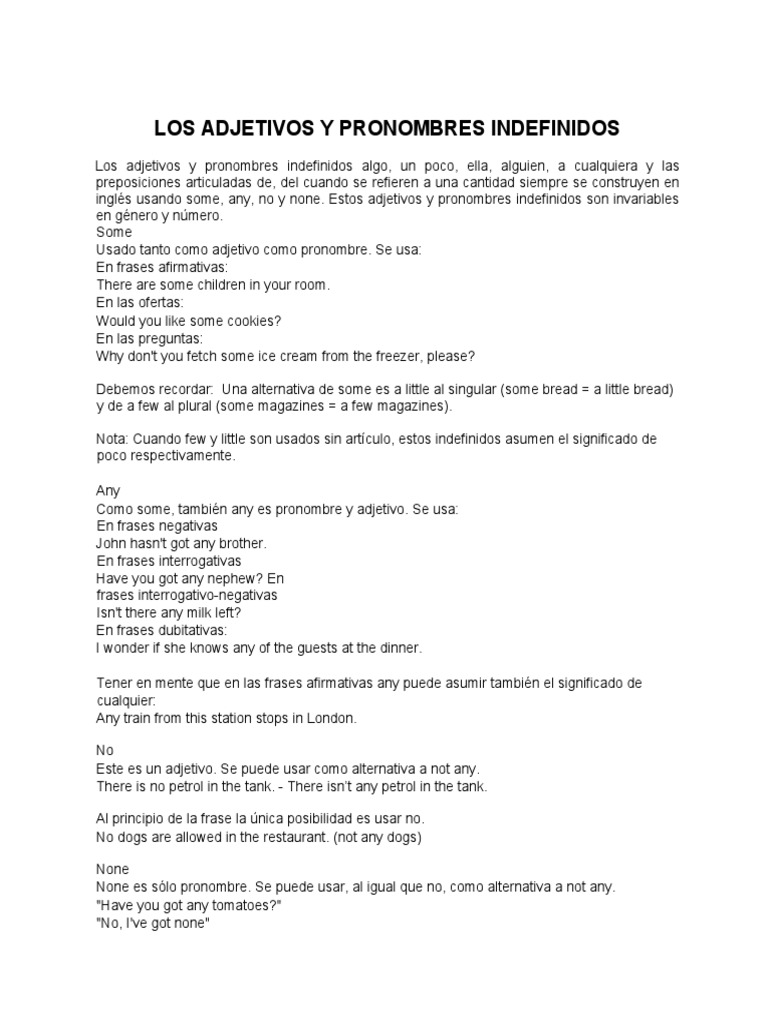 LOS ADJETIVOS Y PRONOMBRES INDEFINIDOS

Los adjetivos y pronombres indefinidos algo, un poco, ella, alguien, a cualquiera y las preposiciones articuladas de, del cuando se refieren a una cantidad siempre se construyen en inglés usando some, any, no y none. Estos adjetivos y pronombres indefinidos son invariables en género y número.
Some
Usado tanto como adjetivo como pronombre. Se usa:
En frases afirmativas:
There are some children in your room.
En las ofertas:
Would you like some cookies?
En las preguntas:
Why don't you fetch some ice cream from the freezer, please?

Debemos recordar: Una alternativa de some es a little al singular (some bread = a little bread) y de a few al plural (some magazines = a few magazines).

Nota: Cuando few y little son usados sin artículo, estos indefinidos asumen el significado de poco respectivamente.

Any
Como some, también any es pronombre y adjetivo. Se usa:
En frases negativas
John hasn't got any brother.
En frases interrogativas
Have you got any nephew? En
frases interrogativo-negativas
Isn't there any milk left?
En frases dubitativas:
I wonder if she knows any of the guests at the dinner.

Tener en mente que en las frases afirmativas any puede asumir también el significado de cualquier:
Any train from this station stops in London.

No
Este es un adjetivo. Se puede usar como alternativa a not any.
There is no petrol in the tank. - There isn't any petrol in the tank.

Al principio de la frase la única posibilidad es usar no.
No dogs are allowed in the restaurant. (not any dogs)

None
None es sólo pronombre. Se puede usar, al igual que no, como alternativa a not any.
"Have you got any tomatoes?"
"No, I've got none"